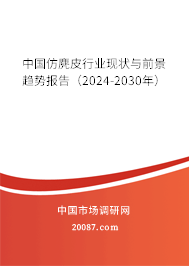 中国仿麂皮行业现状与前景趋势报告（2024-2030年）

中国市场调研网

20087.com